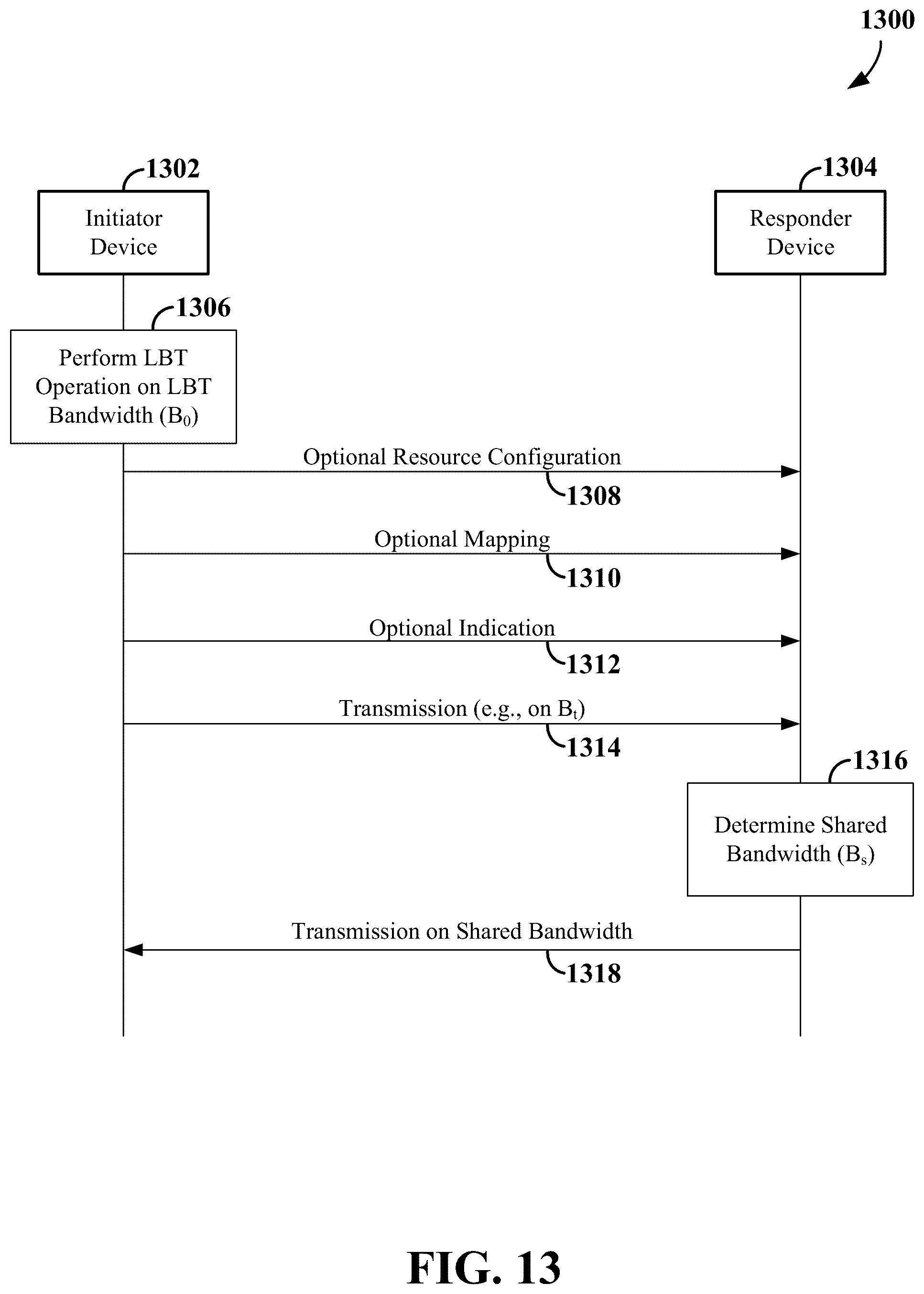 1300

1302

Initiator Device

1304

Responder Device

1306

Perform LBT Operation on LBT Bandwidth ($B_0$)

Optional Resource Configuration

1308

Optional Mapping

1310

Optional Indication

1312

Transmission (e.g., on $B_t$)

1314

1316

Determine Shared Bandwidth ($B_s$)

Transmission on Shared Bandwidth

1318

FIG. 13